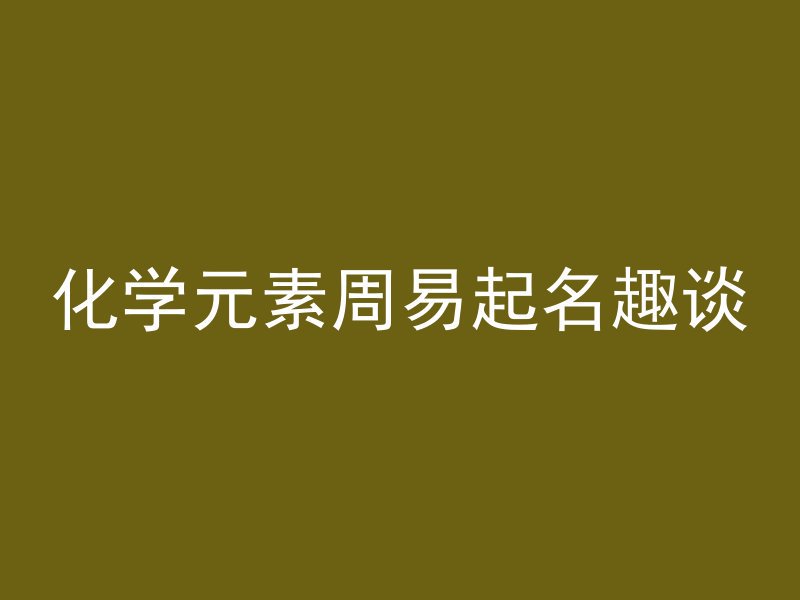 化学元素周易起名趣谈